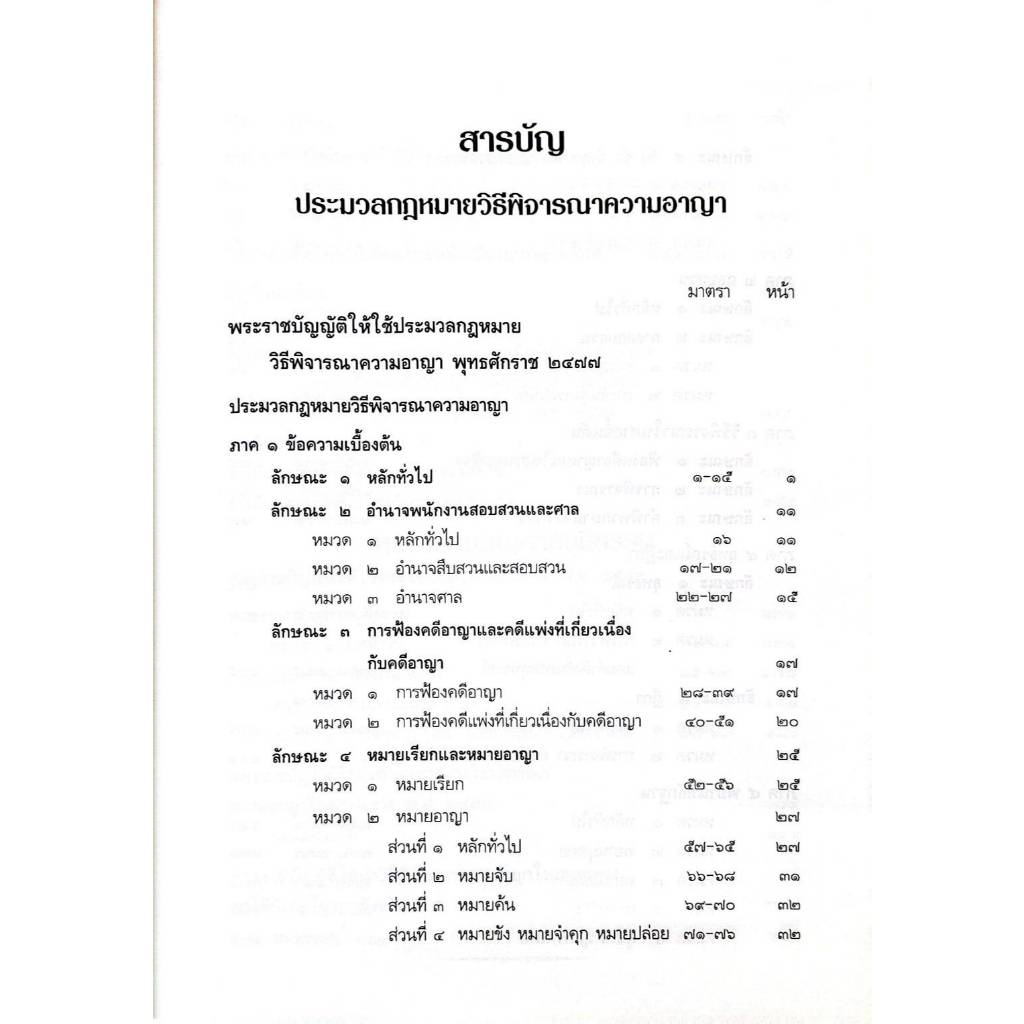 สารบัญ

ประมวลกฎหมายวิธีพิจารณาความอาญา

| | มาตรา | หน้า |
|---|---|---|
| พระราชบัญญัติให้ใช้ประมวลกฎหมายวิธีพิจารณาความอาญา พุทธศักราช ๒๔๗๗ | | |
| ประมวลกฎหมายวิธีพิจารณาความอาญา | | |
| ภาค ๑ ข้อความเบื้องต้น | | |
| ลักษณะ ๑ หลักทั่วไป | ๑-๑๕ | ๑ |
| ลักษณะ ๒ อำนาจพนักงานสอบสวนและศาล | | ๑๑ |
| หมวด ๑ หลักทั่วไป | ๑๖ | ๑๑ |
| หมวด ๒ อำนาจสืบสวนและสอบสวน | ๑๗-๒๑ | ๑๒ |
| หมวด ๓ อำนาจศาล | ๒๒-๒๗ | ๑๕ |
| ลักษณะ ๓ การฟ้องคดีอาญาและคดีแพ่งที่เกี่ยวเนื่องกับคดีอาญา | | ๑๗ |
| หมวด ๑ การฟ้องคดีอาญา | ๒๘-๓๙ | ๑๗ |
| หมวด ๒ การฟ้องคดีแพ่งที่เกี่ยวเนื่องกับคดีอาญา | ๔๐-๕๑ | ๒๐ |
| ลักษณะ ๔ หมายเรียกและหมายอาญา | | ๒๕ |
| หมวด ๑ หมายเรียก | ๕๒-๕๖ | ๒๕ |
| หมวด ๒ หมายอาญา | | ๒๗ |
| ส่วนที่ ๑ หลักทั่วไป | ๕๗-๖๕ | ๒๗ |
| ส่วนที่ ๒ หมายจับ | ๖๖-๖๘ | ๓๑ |
| ส่วนที่ ๓ หมายค้น | ๖๙-๗๐ | ๓๒ |
| ส่วนที่ ๔ หมายขัง หมายจำคุก หมายปล่อย | ๗๑-๗๖ | ๓๒ |